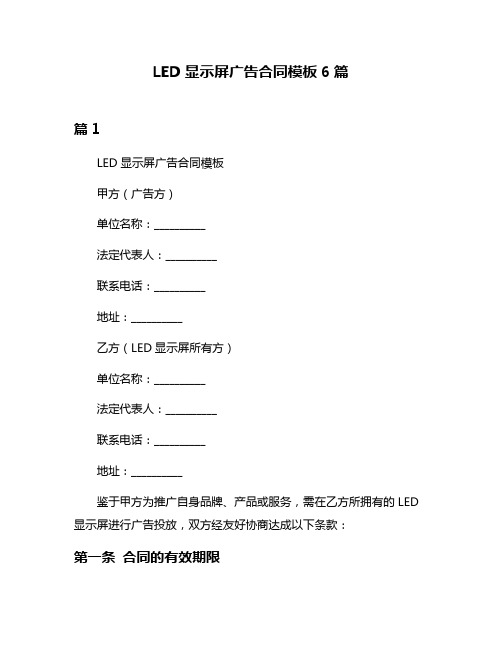 LED 显示屏广告合同模板 6 篇

篇 1

LED 显示屏广告合同模板

甲方（广告方）

单位名称：__________

法定代表人：__________

联系电话：__________

地址：__________

乙方（LED 显示屏所有方）

单位名称：__________

法定代表人：__________

联系电话：__________

地址：__________

鉴于甲方为推广自身品牌、产品或服务，需在乙方所拥有的 LED 显示屏进行广告投放，双方经友好协商达成以下条款：

第一条 合同的有效期限